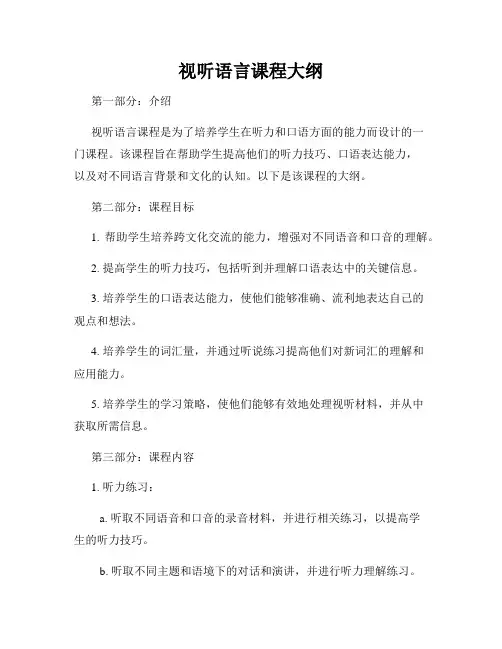 视听语言课程大纲

第一部分：介绍

视听语言课程是为了培养学生在听力和口语方面的能力而设计的一门课程。该课程旨在帮助学生提高他们的听力技巧、口语表达能力，以及对不同语言背景和文化的认知。以下是该课程的大纲。

第二部分：课程目标

1. 帮助学生培养跨文化交流的能力，增强对不同语音和口音的理解。

2. 提高学生的听力技巧，包括听到并理解口语表达中的关键信息。

3. 培养学生的口语表达能力，使他们能够准确、流利地表达自己的观点和想法。

4. 培养学生的词汇量，并通过听说练习提高他们对新词汇的理解和应用能力。

5. 培养学生的学习策略，使他们能够有效地处理视听材料，并从中获取所需信息。

第三部分：课程内容

1. 听力练习：

a. 听取不同语音和口音的录音材料，并进行相关练习，以提高学生的听力技巧。

b. 听取不同主题和语境下的对话和演讲，并进行听力理解练习。